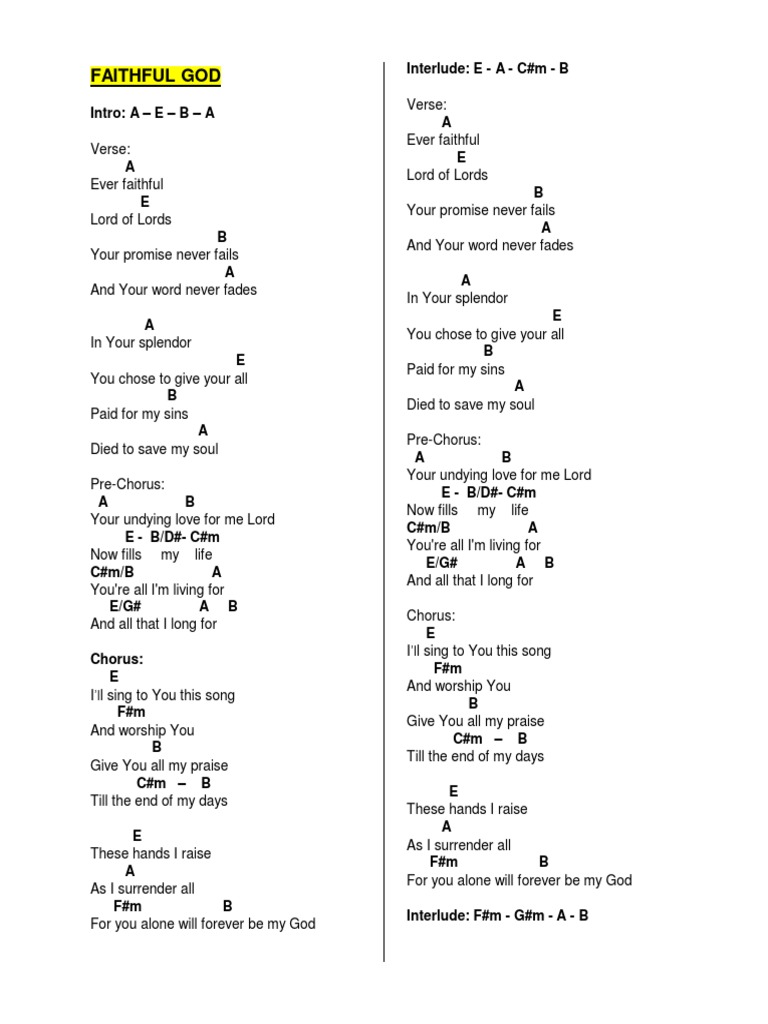 FAITHFUL GOD

Intro: A – E – B – A

Verse:
A
Ever faithful
E
Lord of Lords
B
Your promise never fails
A
And Your word never fades

A
In Your splendor
E
You chose to give your all
B
Paid for my sins
A
Died to save my soul

Pre-Chorus:
A B
Your undying love for me Lord
E - B/D#- C#m
Now fills my life
C#m/B A
You're all I'm living for
E/G# A B
And all that I long for

Chorus:
E
I'll sing to You this song
F#m
And worship You
B
Give You all my praise
C#m – B
Till the end of my days

E
These hands I raise
A
As I surrender all
F#m B
For you alone will forever be my God

Interlude: E - A - C#m - B

Verse:
A
Ever faithful
E
Lord of Lords
B
Your promise never fails
A
And Your word never fades

A
In Your splendor
E
You chose to give your all
B
Paid for my sins
A
Died to save my soul

Pre-Chorus:
A B
Your undying love for me Lord
E - B/D#- C#m
Now fills my life
C#m/B A
You're all I'm living for
E/G# A B
And all that I long for

Chorus:
E
I'll sing to You this song
F#m
And worship You
B
Give You all my praise
C#m – B
Till the end of my days

E
These hands I raise
A
As I surrender all
F#m B
For you alone will forever be my God

Interlude: F#m - G#m - A - B